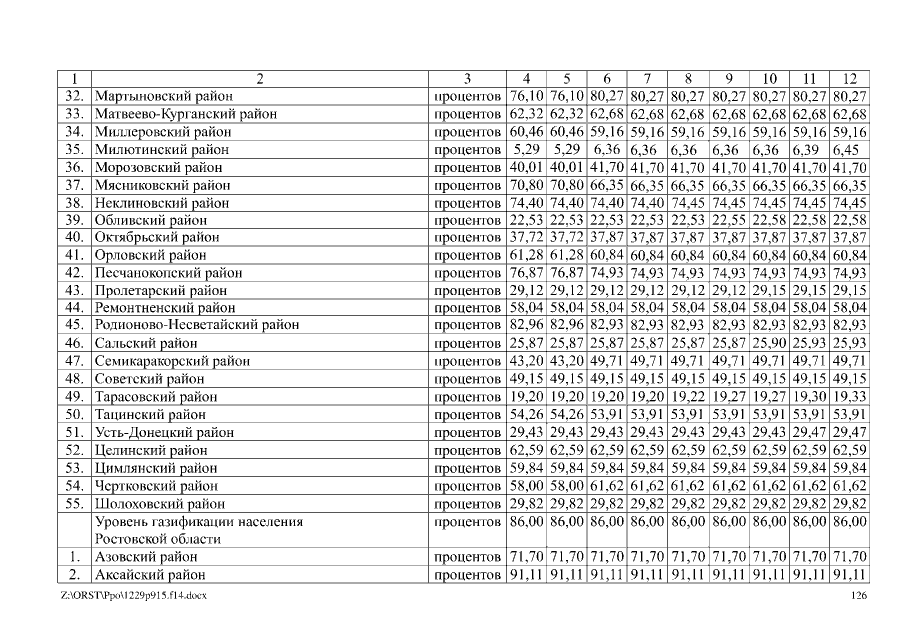 | 1 | 2 | 3 | 4 | 5 | 6 | 7 | 8 | 9 | 10 | 11 | 12 |
|---|---|---|---|---|---|---|---|---|---|---|---|
| 32. | Мартыновский район | процентов | 76,10 | 76,10 | 80,27 | 80,27 | 80,27 | 80,27 | 80,27 | 80,27 | 80,27 |
| 33. | Матвеево-Курганский район | процентов | 62,32 | 62,32 | 62,68 | 62,68 | 62,68 | 62,68 | 62,68 | 62,68 | 62,68 |
| 34. | Миллеровский район | процентов | 60,46 | 60,46 | 59,16 | 59,16 | 59,16 | 59,16 | 59,16 | 59,16 | 59,16 |
| 35. | Милютинский район | процентов | 5,29 | 5,29 | 6,36 | 6,36 | 6,36 | 6,36 | 6,36 | 6,39 | 6,45 |
| 36. | Морозовский район | процентов | 40,01 | 40,01 | 41,70 | 41,70 | 41,70 | 41,70 | 41,70 | 41,70 | 41,70 |
| 37. | Мясниковский район | процентов | 70,80 | 70,80 | 66,35 | 66,35 | 66,35 | 66,35 | 66,35 | 66,35 | 66,35 |
| 38. | Неклиновский район | процентов | 74,40 | 74,40 | 74,40 | 74,40 | 74,45 | 74,45 | 74,45 | 74,45 | 74,45 |
| 39. | Обливский район | процентов | 22,53 | 22,53 | 22,53 | 22,53 | 22,53 | 22,55 | 22,58 | 22,58 | 22,58 |
| 40. | Октябрьский район | процентов | 37,72 | 37,72 | 37,87 | 37,87 | 37,87 | 37,87 | 37,87 | 37,87 | 37,87 |
| 41. | Орловский район | процентов | 61,28 | 61,28 | 60,84 | 60,84 | 60,84 | 60,84 | 60,84 | 60,84 | 60,84 |
| 42. | Песчанокопский район | процентов | 76,87 | 76,87 | 74,93 | 74,93 | 74,93 | 74,93 | 74,93 | 74,93 | 74,93 |
| 43. | Пролетарский район | процентов | 29,12 | 29,12 | 29,12 | 29,12 | 29,12 | 29,12 | 29,15 | 29,15 | 29,15 |
| 44. | Ремонтненский район | процентов | 58,04 | 58,04 | 58,04 | 58,04 | 58,04 | 58,04 | 58,04 | 58,04 | 58,04 |
| 45. | Родионово-Несветайский район | процентов | 82,96 | 82,96 | 82,93 | 82,93 | 82,93 | 82,93 | 82,93 | 82,93 | 82,93 |
| 46. | Сальский район | процентов | 25,87 | 25,87 | 25,87 | 25,87 | 25,87 | 25,87 | 25,90 | 25,93 | 25,93 |
| 47. | Семикаракорский район | процентов | 43,20 | 43,20 | 49,71 | 49,71 | 49,71 | 49,71 | 49,71 | 49,71 | 49,71 |
| 48. | Советский район | процентов | 49,15 | 49,15 | 49,15 | 49,15 | 49,15 | 49,15 | 49,15 | 49,15 | 49,15 |
| 49. | Тарасовский район | процентов | 19,20 | 19,20 | 19,20 | 19,20 | 19,22 | 19,27 | 19,27 | 19,30 | 19,33 |
| 50. | Тацинский район | процентов | 54,26 | 54,26 | 53,91 | 53,91 | 53,91 | 53,91 | 53,91 | 53,91 | 53,91 |
| 51. | Усть-Донецкий район | процентов | 29,43 | 29,43 | 29,43 | 29,43 | 29,43 | 29,43 | 29,43 | 29,47 | 29,47 |
| 52. | Целинский район | процентов | 62,59 | 62,59 | 62,59 | 62,59 | 62,59 | 62,59 | 62,59 | 62,59 | 62,59 |
| 53. | Цимлянский район | процентов | 59,84 | 59,84 | 59,84 | 59,84 | 59,84 | 59,84 | 59,84 | 59,84 | 59,84 |
| 54. | Чертковский район | процентов | 58,00 | 58,00 | 61,62 | 61,62 | 61,62 | 61,62 | 61,62 | 61,62 | 61,62 |
| 55. | Шолоховский район | процентов | 29,82 | 29,82 | 29,82 | 29,82 | 29,82 | 29,82 | 29,82 | 29,82 | 29,82 |
| | Уровень газификации населения Ростовской области | процентов | 86,00 | 86,00 | 86,00 | 86,00 | 86,00 | 86,00 | 86,00 | 86,00 | 86,00 |
| 1. | Азовский район | процентов | 71,70 | 71,70 | 71,70 | 71,70 | 71,70 | 71,70 | 71,70 | 71,70 | 71,70 |
| 2. | Аксайский район | процентов | 91,11 | 91,11 | 91,11 | 91,11 | 91,11 | 91,11 | 91,11 | 91,11 | 91,11 |

Z:\ORST\Ppo\1229p915.f14.docx 126